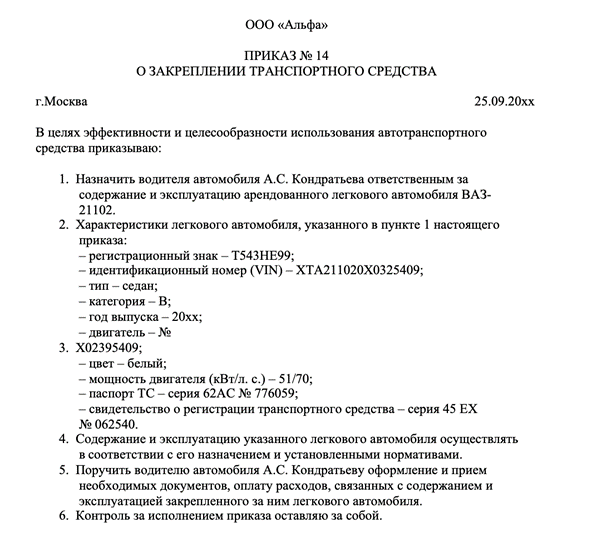 ООО «Альфа»

ПРИКАЗ № 14
О ЗАКРЕПЛЕНИИ ТРАНСПОРТНОГО СРЕДСТВА

г.Москва 25.09.20хх

В целях эффективности и целесообразности использования автотранспортного средства приказываю:

1. Назначить водителя автомобиля А.С. Кондратьева ответственным за содержание и эксплуатацию арендованного легкового автомобиля ВАЗ-21102.
2. Характеристики легкового автомобиля, указанного в пункте 1 настоящего приказа:
– регистрационный знак – Т543НЕ99;
– идентификационный номер (VIN) – ХТА211020Х0325409;
– тип – седан;
– категория – В;
– год выпуска – 20хх;
– двигатель – №
3. Х02395409;
– цвет – белый;
– мощность двигателя (кВт/л. с.) – 51/70;
– паспорт ТС – серия 62АС № 776059;
– свидетельство о регистрации транспортного средства – серия 45 ЕХ № 062540.
4. Содержание и эксплуатацию указанного легкового автомобиля осуществлять в соответствии с его назначением и установленными нормативами.
5. Поручить водителю автомобиля А.С. Кондратьеву оформление и прием необходимых документов, оплату расходов, связанных с содержанием и эксплуатацией закрепленного за ним легкового автомобиля.
6. Контроль за исполнением приказа оставляю за собой.